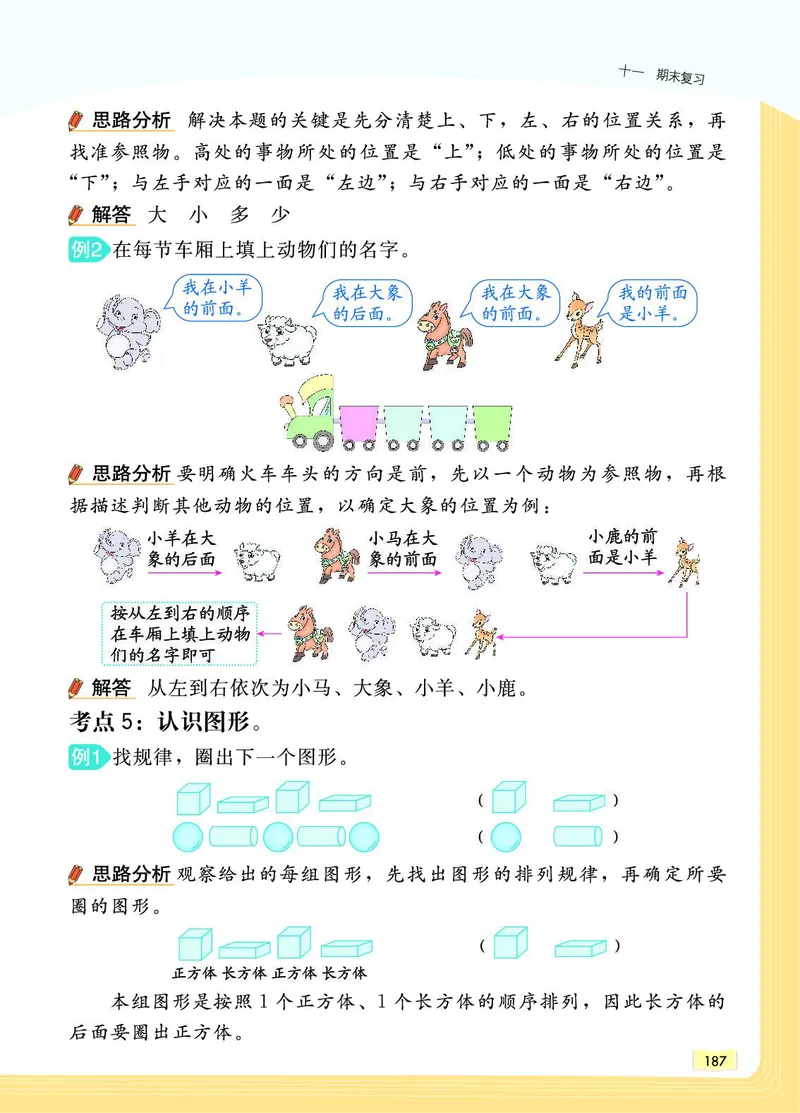 十一 期末复习

思路分析 解决本题的关键是先分清楚上、下，左、右的位置关系，再找准参照物。高处的事物所处的位置是“上”；低处的事物所处的位置是“下”；与左手对应的一面是“左边”；与右手对应的一面是“右边”。

解答 大 小 多 少

例2 在每节车厢上填上动物们的名字。

我在小羊的前面。

我在大象的后面。

我在大象的前面。

我的前面是小羊。

思路分析 要明确火车车头的方向是前，先以一个动物为参照物，再根据描述判断其他动物的位置，以确定大象的位置为例：

小羊在大象的后面

小马在大象的前面

小鹿的前面是小羊

按从左到右的顺序在车厢上填上动物们的名字即可

解答 从左到右依次为小马、大象、小羊、小鹿。

考点 5：认识图形。

例1 找规律，圈出下一个图形。

( )

( )

思路分析 观察给出的每组图形，先找出图形的排列规律，再确定所要圈的图形。

( )

正方体 长方体 正方体 长方体

本组图形是按照 1 个正方体、1 个长方体的顺序排列，因此长方体的后面要圈出正方体。

187